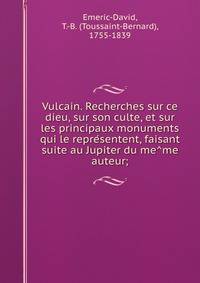 Emeric-David, T.-B. (Toussaint-Bernard), 1755-1839

Vulcain. Recherches sur ce dieu, sur son culte, et sur les principaux monuments qui le représentent, faisant suite au Jupiter du me^me auteur;